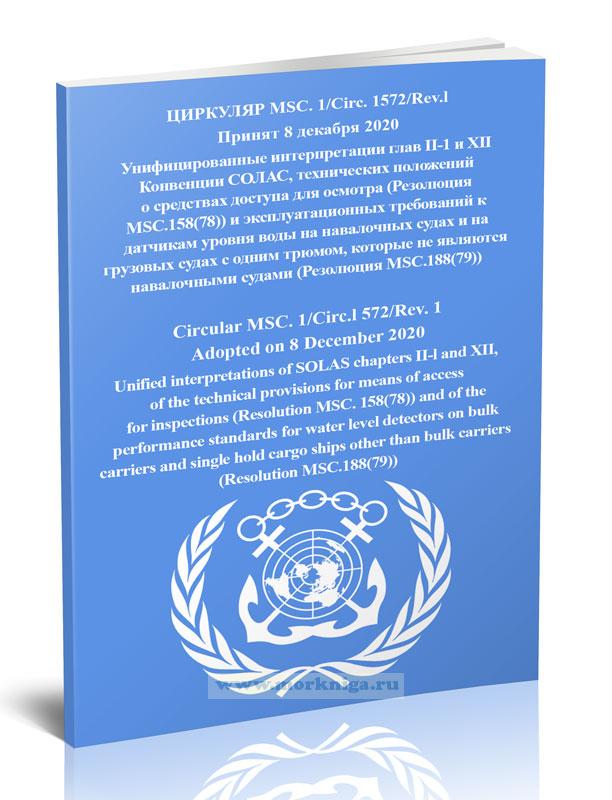 ЦИРКУЛЯР MSC. 1/Circ. 1572/Rev.l

Принят 8 декабря 2020

Унифицированные интерпретации глав II-1 и XII Конвенции СОЛАС, технических положений о средствах доступа для осмотра (Резолюция MSC.158(78)) и эксплуатационных требований к датчикам уровня воды на навалочных судах и на грузовых судах с одним трюмом, которые не являются навалочными судами (Резолюция MSC.188(79))

Circular MSC. 1/Circ.l 572/Rev. 1

Adopted on 8 December 2020

Unified interpretations of SOLAS chapters II-l and XII, of the technical provisions for means of access for inspections (Resolution MSC. 158(78)) and of the performance standards for water level detectors on bulk carriers and single hold cargo ships other than bulk carriers (Resolution MSC.188(79))

www.morkniga.ru